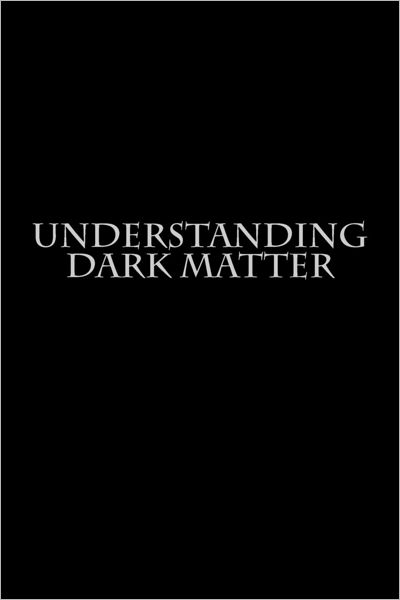 UNDERSTANDING DARK MATTER